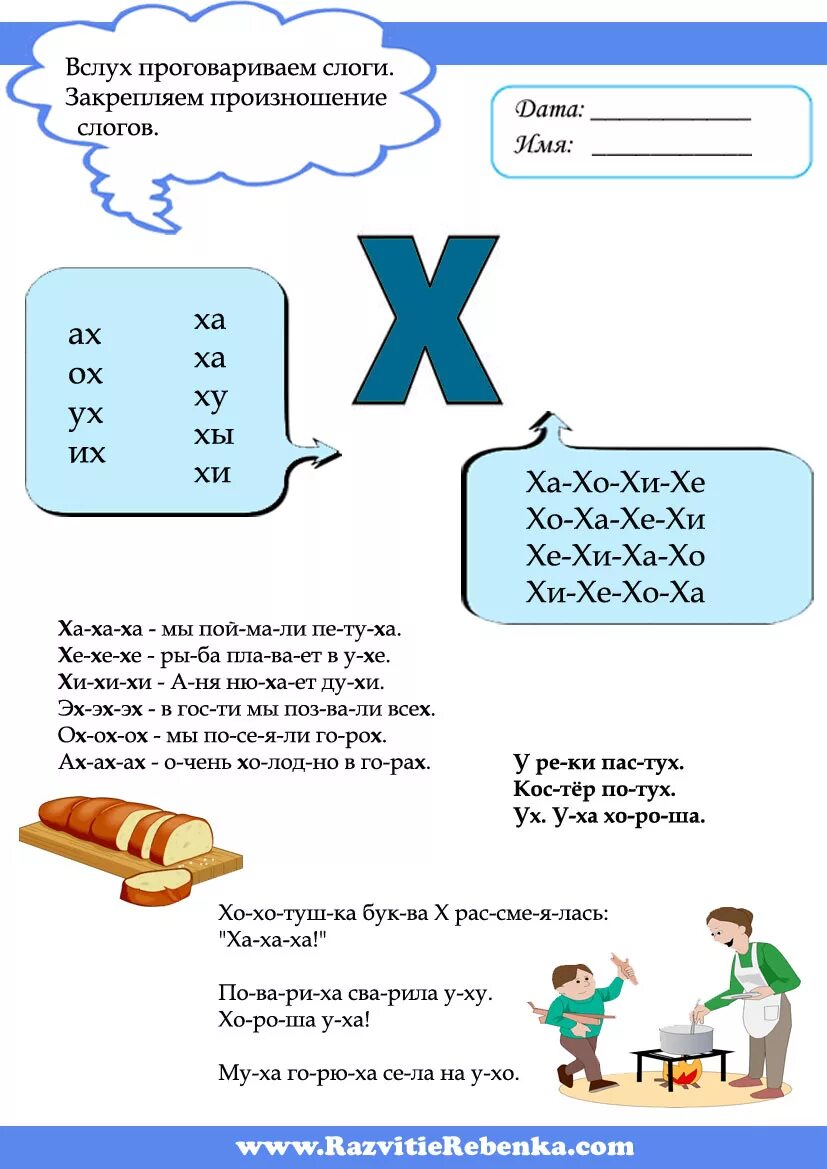 Вслух проговариваем слоги. Закрепляем произношение слогов.

Дата: ____
Имя: ____

Х

ах
ох
ух
их

ха
ха
ху
хы
хи

Ха-Хо-Хи-Хе
Хо-Ха-Хе-Хи
Хе-Хи-Ха-Хо
Хи-Хе-Хо-Ха

Ха-ха-ха - мы пой-ма-ли пе-ту-ха.
Хе-хе-хе - ры-ба пла-ва-ет в у-хе.
Хи-хи-хи - А-ня ню-ха-ет ду-хи.
Эх-эх-эх - в гос-ти мы поз-ва-ли всех.
Ох-ох-ох - мы по-се-я-ли го-рох.
Ах-ах-ах - о-чень хо-лод-но в го-рах.

У ре-ки пас-тух.
Кос-тёр по-тух.
Ух. У-ха хо-ро-ша.

Хо-хо-туш-ка бук-ва Х рас-сме-я-лась:
"Ха-ха-ха!"

По-ва-ри-ха сва-рила у-ху.
Хо-ро-ша у-ха!

Му-ха го-рю-ха се-ла на у-хо.

www.RazvitieRebenka.com